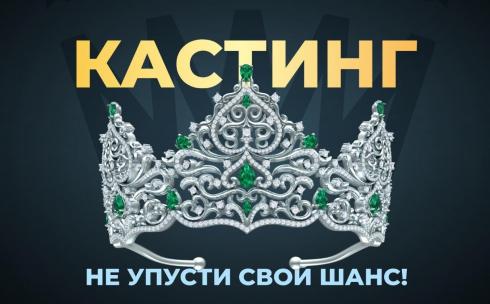 КАСТИНГ

НЕ УПУСТИ СВОЙ ШАНС!